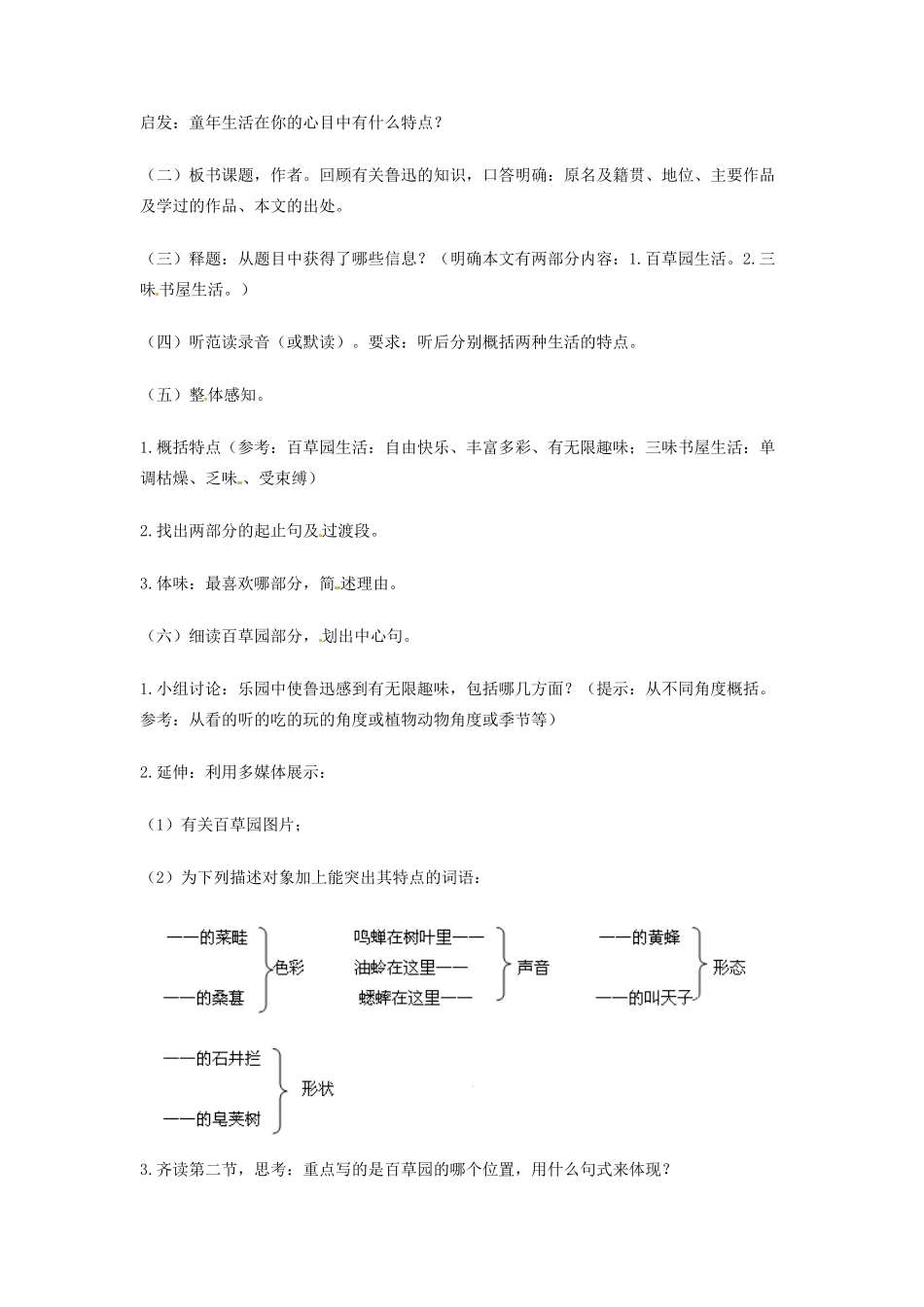 启发：童年生活在你的心目中有什么特点？

（二）板书课题，作者。回顾有关鲁迅的知识，口答明确：原名及籍贯、地位、主要作品及学过的作品、本文的出处。

（三）释题：从题目中获得了哪些信息？（明确本文有两部分内容：1.百草园生活。2.三味书屋生活。）

（四）听范读录音（或默读）。要求：听后分别概括两种生活的特点。

（五）整体感知。

1.概括特点（参考：百草园生活：自由快乐、丰富多彩、有无限趣味；三味书屋生活：单调枯燥、乏味、受束缚）

2.找出两部分的起止句及过渡段。

3.体味：最喜欢哪部分，简述理由。

（六）细读百草园部分，划出中心句。

1.小组讨论：乐园中使鲁迅感到有无限趣味，包括哪几方面？（提示：从不同角度概括。参考：从看的听的吃的玩的角度或植物动物角度或季节等）

2.延伸：利用多媒体展示：

（1）有关百草园图片；

（2）为下列描述对象加上能突出其特点的词语：

——的菜畦
——的桑葚
色彩

鸣蝉在树叶里——
油蛉在这里——
蟋蟀在这里——
声音

——的黄蜂
——的叫天子
形态

——的石井拦
——的皂荚树
形状

3.齐读第二节，思考：重点写的是百草园的哪个位置，用什么句式来体现？